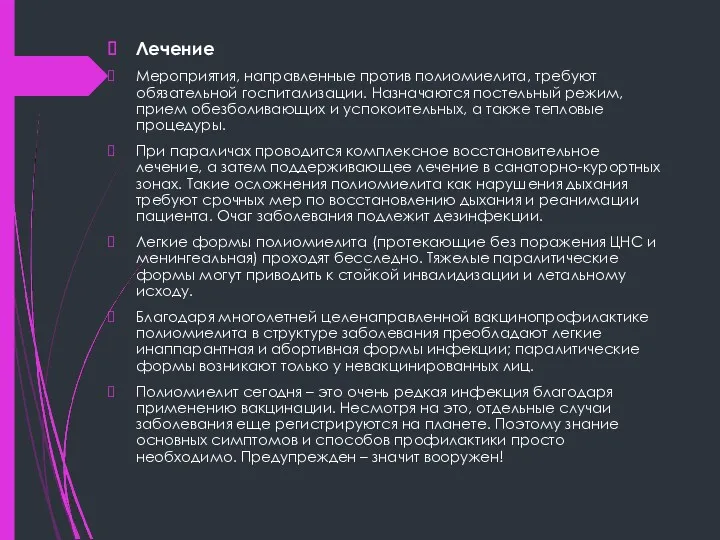 Лечение

Мероприятия, направленные против полиомиелита, требуют обязательной госпитализации. Назначаются постельный режим, прием обезболивающих и успокоительных, а также тепловые процедуры.

При параличах проводится комплексное восстановительное лечение, а затем поддерживающее лечение в санаторно-курортных зонах. Такие осложнения полиомиелита как нарушения дыхания требуют срочных мер по восстановлению дыхания и реанимации пациента. Очаг заболевания подлежит дезинфекции.

Легкие формы полиомиелита (протекающие без поражения ЦНС и менингеальная) проходят бесследно. Тяжелые паралитические формы могут приводить к стойкой инвалидизации и летальному исходу.

Благодаря многолетней целенаправленной вакцинопрофилактике полиомиелита в структуре заболевания преобладают легкие инаппарантная и абортивная формы инфекции; паралитические формы возникают только у невакцинированных лиц.

Полиомиелит сегодня – это очень редкая инфекция благодаря применению вакцинации. Несмотря на это, отдельные случаи заболевания еще регистрируются на планете. Поэтому знание основных симптомов и способов профилактики просто необходимо. Предупрежден – значит вооружен!